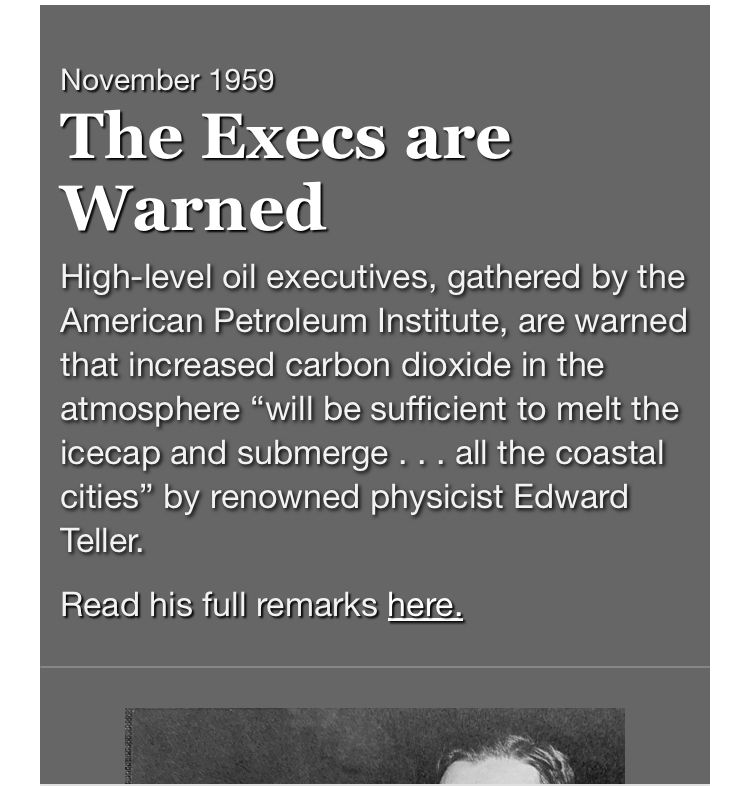 November 1959

The Execs are Warned

High-level oil executives, gathered by the American Petroleum Institute, are warned that increased carbon dioxide in the atmosphere “will be sufficient to melt the icecap and submerge . . . all the coastal cities” by renowned physicist Edward Teller.

Read his full remarks here.